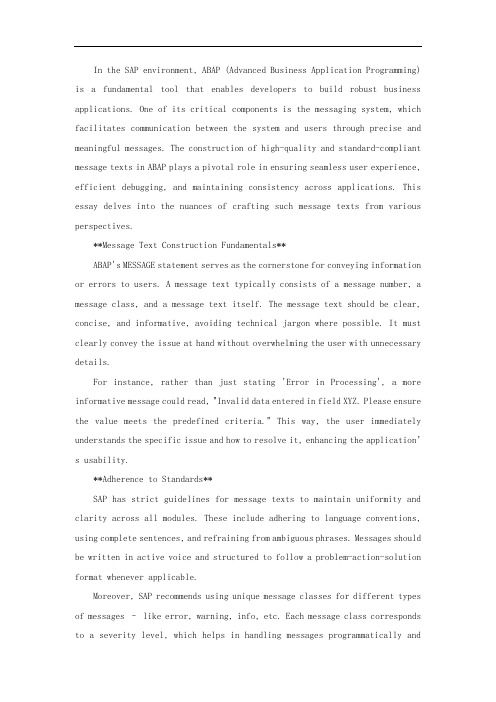 In the SAP environment, ABAP (Advanced Business Application Programming) is a fundamental tool that enables developers to build robust business applications. One of its critical components is the messaging system, which facilitates communication between the system and users through precise and meaningful messages. The construction of high-quality and standard-compliant message texts in ABAP plays a pivotal role in ensuring seamless user experience, efficient debugging, and maintaining consistency across applications. This essay delves into the nuances of crafting such message texts from various perspectives.

**Message Text Construction Fundamentals**

ABAP's MESSAGE statement serves as the cornerstone for conveying information or errors to users. A message text typically consists of a message number, a message class, and a message text itself. The message text should be clear, concise, and informative, avoiding technical jargon where possible. It must clearly convey the issue at hand without overwhelming the user with unnecessary details.

For instance, rather than just stating 'Error in Processing', a more informative message could read, "Invalid data entered in field XYZ. Please ensure the value meets the predefined criteria." This way, the user immediately understands the specific issue and how to resolve it, enhancing the application's usability.

**Adherence to Standards**

SAP has strict guidelines for message texts to maintain uniformity and clarity across all modules. These include adhering to language conventions, using complete sentences, and refraining from ambiguous phrases. Messages should be written in active voice and structured to follow a problem-action-solution format whenever applicable.

Moreover, SAP recommends using unique message classes for different types of messages - like error, warning, info, etc. Each message class corresponds to a severity level, which helps in handling messages programmatically and